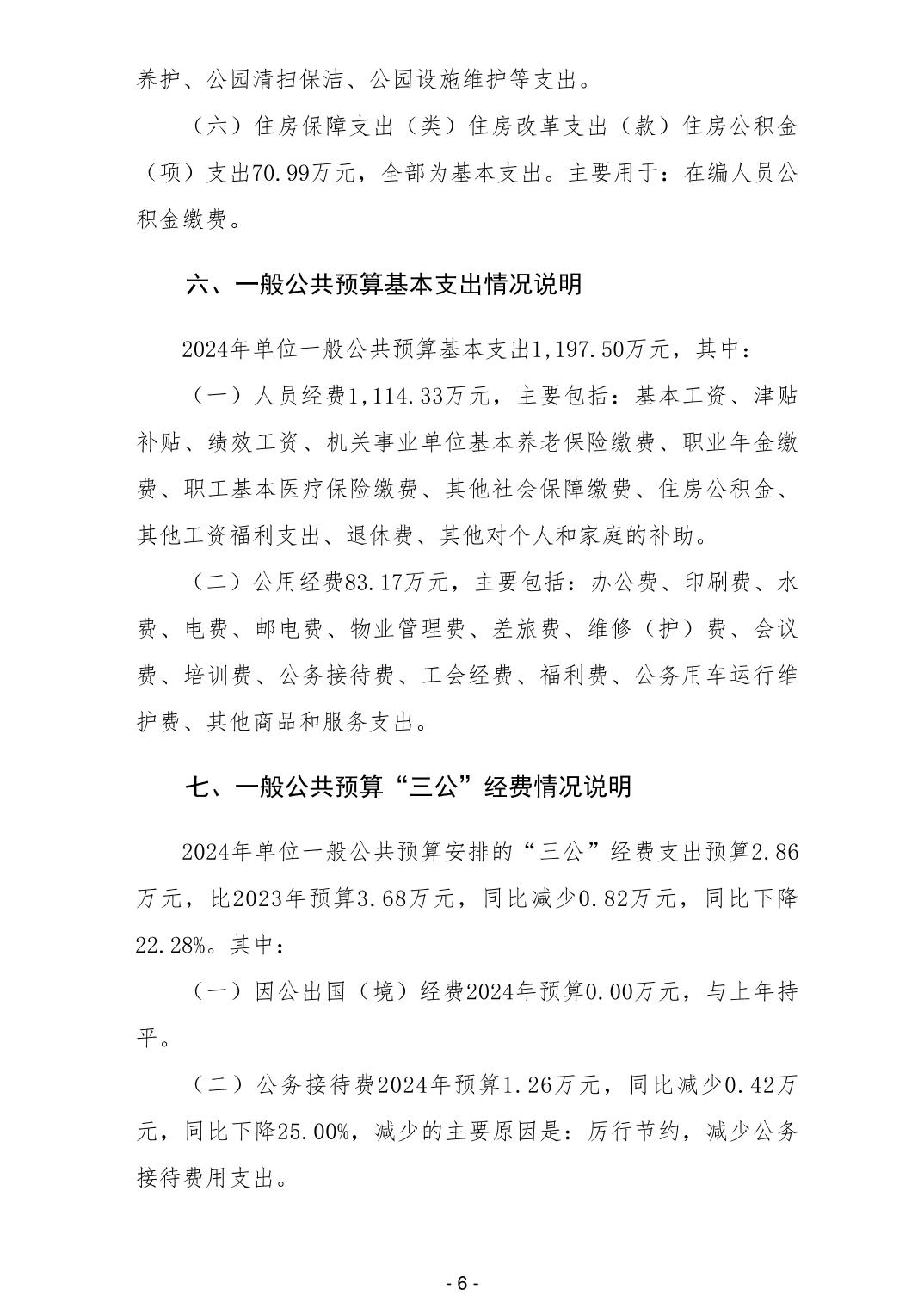 养护、公园清扫保洁、公园设施维护等支出。

（六）住房保障支出（类）住房改革支出（款）住房公积金（项）支出70.99万元，全部为基本支出。主要用于：在编人员公积金缴费。

六、一般公共预算基本支出情况说明

2024年单位一般公共预算基本支出1,197.50万元，其中：

（一）人员经费1,114.33万元，主要包括：基本工资、津贴补贴、绩效工资、机关事业单位基本养老保险缴费、职业年金缴费、职工基本医疗保险缴费、其他社会保障缴费、住房公积金、其他工资福利支出、退休费、其他对个人和家庭的补助。

（二）公用经费83.17万元，主要包括：办公费、印刷费、水费、电费、邮电费、物业管理费、差旅费、维修（护）费、会议费、培训费、公务接待费、工会经费、福利费、公务用车运行维护费、其他商品和服务支出。

七、一般公共预算“三公”经费情况说明

2024年单位一般公共预算安排的“三公”经费支出预算2.86万元，比2023年预算3.68万元，同比减少0.82万元，同比下降22.28%。其中：

（一）因公出国（境）经费2024年预算0.00万元，与上年持平。

（二）公务接待费2024年预算1.26万元，同比减少0.42万元，同比下降25.00%，减少的主要原因是：厉行节约，减少公务接待费用支出。

- 6 -